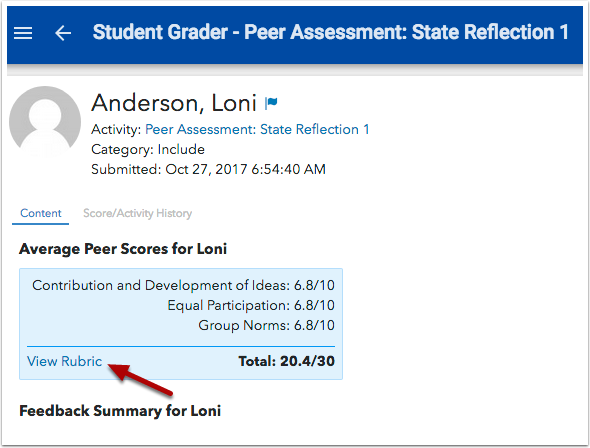 Student Grader - Peer Assessment: State Reflection 1

Anderson, Loni
Activity: Peer Assessment: State Reflection 1
Category: Include
Submitted: Oct 27, 2017 6:54:40 AM

Content Score/Activity History

Average Peer Scores for Loni

Contribution and Development of Ideas: 6.8/10
Equal Participation: 6.8/10
Group Norms: 6.8/10

View Rubric Total: 20.4/30

Feedback Summary for Loni